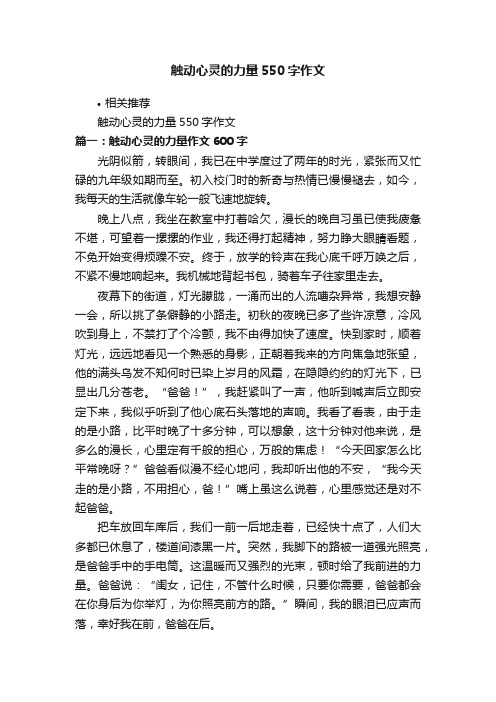 触动心灵的力量550字作文

• 相关推荐

触动心灵的力量550字作文

篇一：触动心灵的力量作文600字

光阴似箭，转眼间，我已在中学度过了两年的时光，紧张而又忙碌的九年级如期而至。初入校门时的新奇与热情已慢慢褪去，如今，我每天的生活就像车轮一般飞速地旋转。

晚上八点，我坐在教室中打着哈欠，漫长的晚自习虽已使我疲惫不堪，可望着一摞摞的作业，我还得打起精神，努力睁大眼睛看题，不免开始变得烦躁不安。终于，放学的铃声在我心底千呼万唤之后，不紧不慢地响起来。我机械地背起书包，骑着车子往家里走去。

夜幕下的街道，灯光朦胧，一涌而出的人流嘈杂异常，我想安静一会，所以挑了条僻静的小路走。初秋的夜晚已多了些许凉意，冷风吹到身上，不禁打了个冷颤，我不由得加快了速度。快到家时，顺着灯光，远远地看见一个熟悉的身影，正朝着我来的方向焦急地张望，他的满头乌发不知何时已染上岁月的风霜，在隐隐约约的灯光下，已显出几分苍老。“爸爸！”，我赶紧叫了一声，他听到喊声后立即安定下来，我似乎听到了他心底石头落地的声响。我看了看表，由于走的是小路，比平时晚了十多分钟，可以想象，这十分钟对他来说，是多么的漫长，心里定有千般的担心，万般的焦虑！“今天回家怎么比平常晚呀？”爸爸看似漫不经心地问，我却听出他的不安，“我今天走的是小路，不用担心，爸！”嘴上虽这么说着，心里感觉还是对不起爸爸。

把车放回车库后，我们一前一后地走着，已经快十点了，人们大多都已休息了，楼道间漆黑一片。突然，我脚下的路被一道强光照亮，是爸爸手中的手电筒。这温暖而又强烈的光束，顿时给了我前进的力量。爸爸说：“闺女，记住，不管什么时候，只要你需要，爸爸都会在你身后为你举灯，为你照亮前方的路。”瞬间，我的眼泪已应声而落，幸好我在前，爸爸在后。